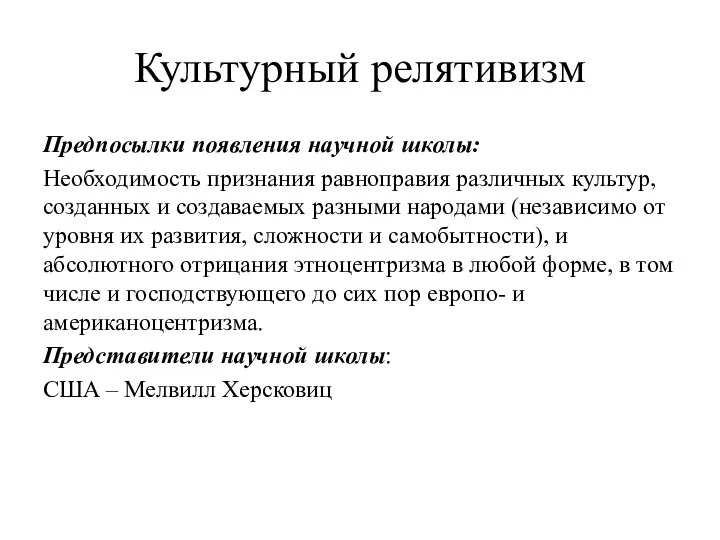 Культурный релятивизм

Предпосылки появления научной школы:

Необходимость признания равноправия различных культур, созданных и создаваемых разными народами (независимо от уровня их развития, сложности и самобытности), и абсолютного отрицания этноцентризма в любой форме, в том числе и господствующего до сих пор европо- и американоцентризма.

Представители научной школы:

США – Мелвилл Херсковиц